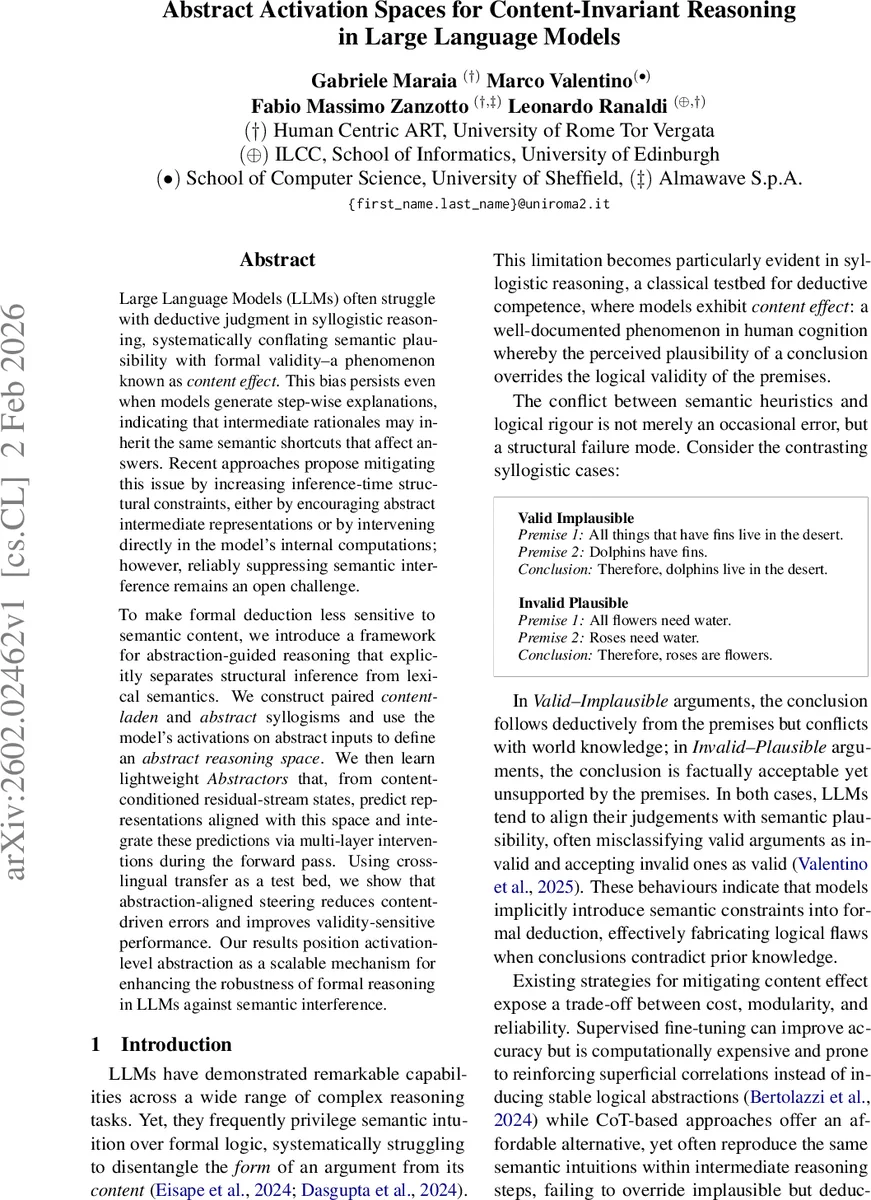 Abstract Activation Spaces for Content-Invariant Reasoning in Large Language Models

Gabriele Maraia $^{(\dagger)}$ Marco Valentino$^{(\bullet)}$
Fabio Massimo Zanzotto $^{(\dagger,\ddagger)}$ Leonardo Ranaldi $^{(\oplus,\dagger)}$
$(\dagger)$ Human Centric ART, University of Rome Tor Vergata
$(\oplus)$ ILCC, School of Informatics, University of Edinburgh
$(\bullet)$ School of Computer Science, University of Sheffield, $(\ddagger)$ Almawave S.p.A.
{first_name.last_name}@uniroma2.it

arXiv:2602.02462v1 [cs.CL] 2 Feb 2026

Abstract

Large Language Models (LLMs) often struggle with deductive judgment in syllogistic reasoning, systematically conflating semantic plausibility with formal validity–a phenomenon known as content effect. This bias persists even when models generate step-wise explanations, indicating that intermediate rationales may inherit the same semantic shortcuts that affect answers. Recent approaches propose mitigating this issue by increasing inference-time structural constraints, either by encouraging abstract intermediate representations or by intervening directly in the model's internal computations; however, reliably suppressing semantic interference remains an open challenge.

To make formal deduction less sensitive to semantic content, we introduce a framework for abstraction-guided reasoning that explicitly separates structural inference from lexical semantics. We construct paired content-laden and abstract syllogisms and use the model's activations on abstract inputs to define an abstract reasoning space. We then learn lightweight Abstractors that, from content-conditioned residual-stream states, predict representations aligned with this space and integrate these predictions via multi-layer interventions during the forward pass. Using cross-lingual transfer as a test bed, we show that abstraction-aligned steering reduces content-driven errors and improves validity-sensitive performance. Our results position activation-level abstraction as a scalable mechanism for enhancing the robustness of formal reasoning in LLMs against semantic interference.

1 Introduction

LLMs have demonstrated remarkable capabilities across a wide range of complex reasoning tasks. Yet, they frequently privilege semantic intuition over formal logic, systematically struggling to disentangle the form of an argument from its content (Eisape et al., 2024; Dasgupta et al., 2024).

This limitation becomes particularly evident in syllogistic reasoning, a classical testbed for deductive competence, where models exhibit content effect: a well-documented phenomenon in human cognition whereby the perceived plausibility of a conclusion overrides the logical validity of the premises.

The conflict between semantic heuristics and logical rigour is not merely an occasional error, but a structural failure mode. Consider the contrasting syllogistic cases:

Valid Implausible
Premise 1: All things that have fins live in the desert.
Premise 2: Dolphins have fins.
Conclusion: Therefore, dolphins live in the desert.

Invalid Plausible
Premise 1: All flowers need water.
Premise 2: Roses need water.
Conclusion: Therefore, roses are flowers.

In Valid–Implausible arguments, the conclusion follows deductively from the premises but conflicts with world knowledge; in Invalid–Plausible arguments, the conclusion is factually acceptable yet unsupported by the premises. In both cases, LLMs tend to align their judgements with semantic plausibility, often misclassifying valid arguments as invalid and accepting invalid ones as valid (Valentino et al., 2025). These behaviours indicate that models implicitly introduce semantic constraints into formal deduction, effectively fabricating logical flaws when conclusions contradict prior knowledge.

Existing strategies for mitigating content effect expose a trade-off between cost, modularity, and reliability. Supervised fine-tuning can improve accuracy but is computationally expensive and prone to reinforcing superficial correlations instead of inducing stable logical abstractions (Bertolazzi et al., 2024) while CoT-based approaches offer an affordable alternative, yet often reproduce the same semantic intuitions within intermediate reasoning steps, failing to override implausible but deduc-